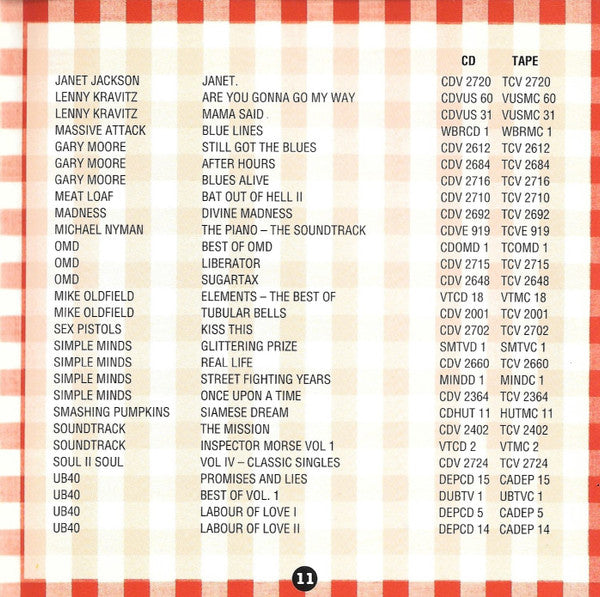 | | | CD | TAPE |
|---|---|---|---|
| JANET JACKSON | JANET. | CDV 2720 | TCV 2720 |
| LENNY KRAVITZ | ARE YOU GONNA GO MY WAY | CDVUS 60 | VUSMC 60 |
| LENNY KRAVITZ | MAMA SAID | CDVUS 31 | VUSMC 31 |
| MASSIVE ATTACK | BLUE LINES | WBRCD 1 | WBRMC 1 |
| GARY MOORE | STILL GOT THE BLUES | CDV 2612 | TCV 2612 |
| GARY MOORE | AFTER HOURS | CDV 2684 | TCV 2684 |
| GARY MOORE | BLUES ALIVE | CDV 2716 | TCV 2716 |
| MEAT LOAF | BAT OUT OF HELL II | CDV 2710 | TCV 2710 |
| MADNESS | DIVINE MADNESS | CDV 2692 | TCV 2692 |
| MICHAEL NYMAN | THE PIANO – THE SOUNDTRACK | CDVE 919 | TCVE 919 |
| OMD | BEST OF OMD | CDOMD 1 | TCOMD 1 |
| OMD | LIBERATOR | CDV 2715 | TCV 2715 |
| OMD | SUGARTAX | CDV 2648 | TCV 2648 |
| MIKE OLDFIELD | ELEMENTS – THE BEST OF | VTCD 18 | VTMC 18 |
| MIKE OLDFIELD | TUBULAR BELLS | CDV 2001 | TCV 2001 |
| SEX PISTOLS | KISS THIS | CDV 2702 | TCV 2702 |
| SIMPLE MINDS | GLITTERING PRIZE | SMTVD 1 | SMTVC 1 |
| SIMPLE MINDS | REAL LIFE | CDV 2660 | TCV 2660 |
| SIMPLE MINDS | STREET FIGHTING YEARS | MINDD 1 | MINDC 1 |
| SIMPLE MINDS | ONCE UPON A TIME | CDV 2364 | TCV 2364 |
| SMASHING PUMPKINS | SIAMESE DREAM | CDHUT 11 | HUTMC 11 |
| SOUNDTRACK | THE MISSION | CDV 2402 | TCV 2402 |
| SOUNDTRACK | INSPECTOR MORSE VOL 1 | VTCD 2 | VTMC 2 |
| SOUL II SOUL | VOL IV – CLASSIC SINGLES | CDV 2724 | TCV 2724 |
| UB40 | PROMISES AND LIES | DEPCD 15 | CADEP 15 |
| UB40 | BEST OF VOL. 1 | DUBTV 1 | UBTVC 1 |
| UB40 | LABOUR OF LOVE I | DEPCD 5 | CADEP 5 |
| UB40 | LABOUR OF LOVE II | DEPCD 14 | CADEP 14 |

11